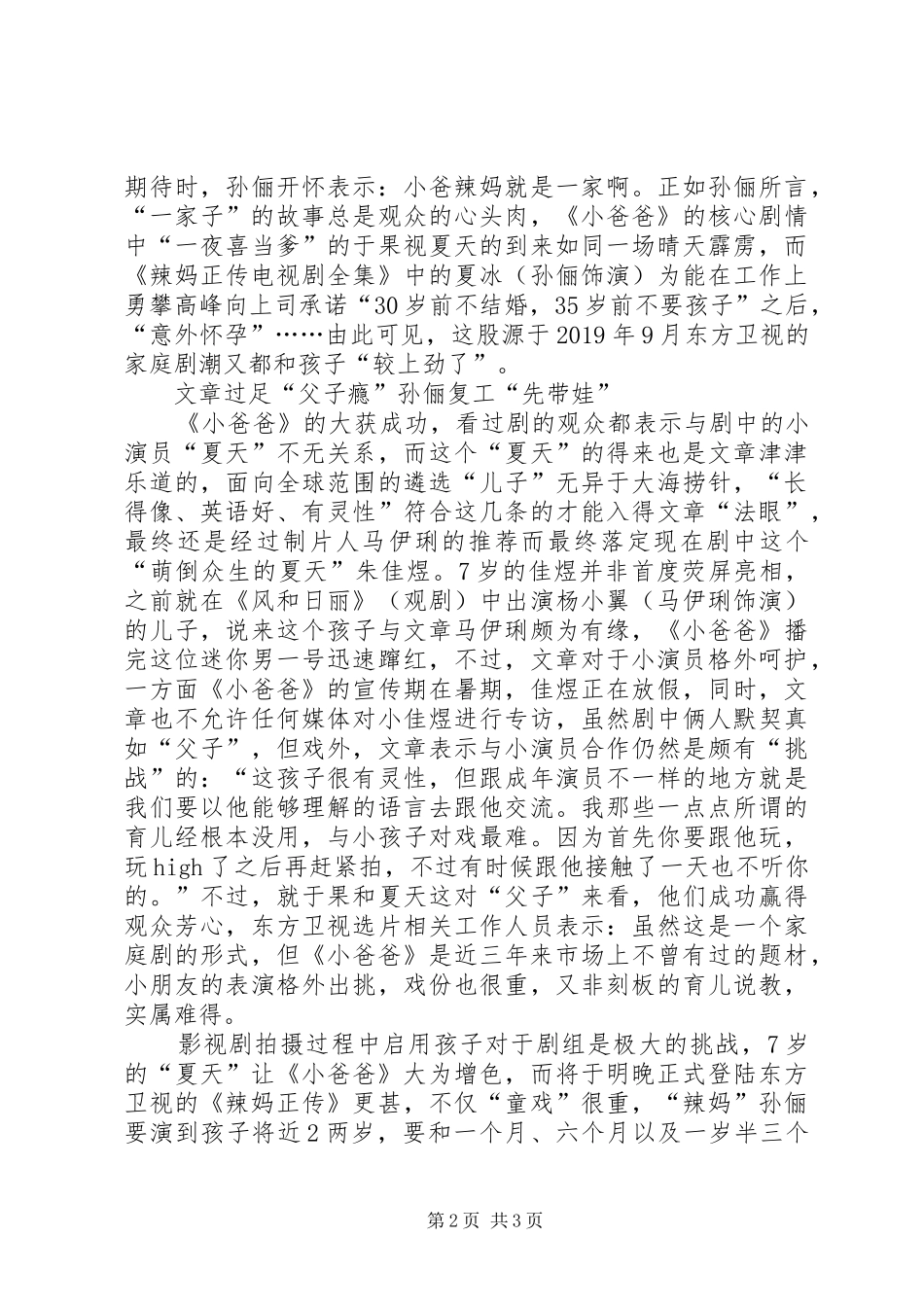 期待时，孙俪开怀表示：小爸辣妈就是一家啊。正如孙俪所言，“一家子”的故事总是观众的心头肉，《小爸爸》的核心剧情中“一夜喜当爹”的于果视夏天的到来如同一场晴天霹雳，而《辣妈正传电视剧全集》中的夏冰（孙俪饰演）为能在工作上勇攀高峰向上司承诺“30岁前不结婚，35岁前不要孩子”之后，“意外怀孕”……由此可见，这股源于2019年9月东方卫视的家庭剧潮又都和孩子“较上劲了”。

文章过足“父子瘾”孙俪复工“先带娃”

《小爸爸》的大获成功，看过剧的观众都表示与剧中的小演员“夏天”不无关系，而这个“夏天”的得来也是文章津津乐道的，面向全球范围的遴选“儿子”无异于大海捞针，“长得像、英语好、有灵性”符合这几条的才能入得文章“法眼”，最终还是经过制片人马伊琍的推荐而最终落定现在剧中这个“萌倒众生的夏天”朱佳煜。7岁的佳煜并非首度荧屏亮相，之前就在《风和日丽》（观剧）中出演杨小翼（马伊琍饰演）的儿子，说来这个孩子与文章马伊琍颇为有缘，《小爸爸》播完这位迷你男一号迅速蹿红，不过，文章对于小演员格外呵护，一方面《小爸爸》的宣传期在暑期，佳煜正在放假，同时，文章也不允许任何媒体对小佳煜进行专访，虽然剧中俩人默契真如“父子”，但戏外，文章表示与小演员合作仍然是颇有“挑战”的：“这孩子很有灵性，但跟成年演员不一样的地方就是我们要以他能够理解的语言去跟他交流。我那些一点点所谓的育儿经根本没用，与小孩子对戏最难。因为首先你要跟他玩，玩high了之后再赶紧拍，不过有时候跟他接触了一天也不听你的。”不过，就于果和夏天这对“父子”来看，他们成功赢得观众芳心，东方卫视选片相关工作人员表示：虽然这是一个家庭剧的形式，但《小爸爸》是近三年来市场上不曾有过的题材，小朋友的表演格外出挑，戏份也很重，又非刻板的育儿说教，实属难得。

影视剧拍摄过程中启用孩子对于剧组是极大的挑战，7岁的“夏天”让《小爸爸》大为增色，而将于明晚正式登陆东方卫视的《辣妈正传》更甚，不仅“童戏”很重，“辣妈”孙俪要演到孩子将近2两岁，要和一个月、六个月以及一岁半三个

第2页 共3页